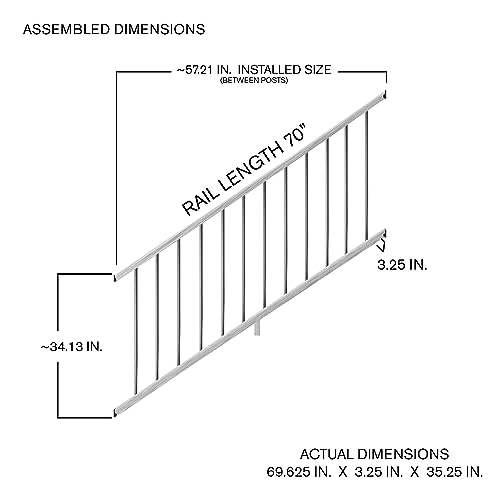 ASSEMBLED DIMENSIONS

~57.21 IN. INSTALLED SIZE
(BETWEEN POSTS)

RAIL LENGTH 70"

3.25 IN.

~34.13 IN.

ACTUAL DIMENSIONS
69.625 IN. X 3.25 IN. X 35.25 IN.